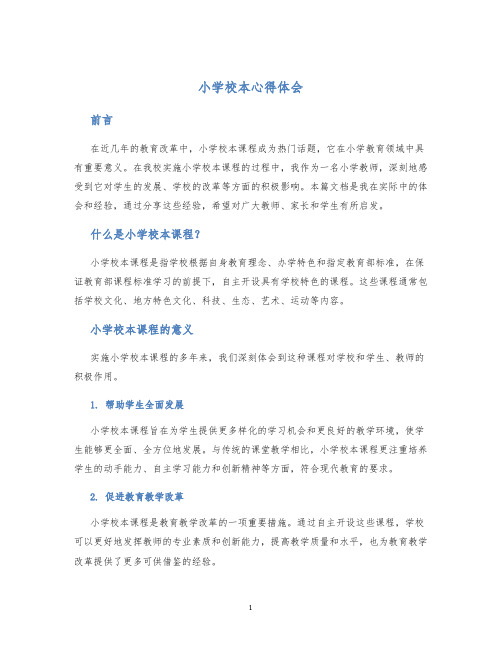 小学校本心得体会

前言

在近几年的教育改革中，小学校本课程成为热门话题，它在小学教育领域中具有重要意义。在我校实施小学校本课程的过程中，我作为一名小学教师，深刻地感受到它对学生的发展、学校的改革等方面的积极影响。本篇文档是我在实际中的体会和经验，通过分享这些经验，希望对广大教师、家长和学生有所启发。

什么是小学校本课程？

小学校本课程是指学校根据自身教育理念、办学特色和指定教育部标准，在保证教育部课程标准学习的前提下，自主开设具有学校特色的课程。这些课程通常包括学校文化、地方特色文化、科技、生态、艺术、运动等内容。

小学校本课程的意义

实施小学校本课程的多年来，我们深刻体会到这种课程对学校和学生、教师的积极作用。

1. 帮助学生全面发展

小学校本课程旨在为学生提供更多样化的学习机会和更良好的教学环境，使学生能够更全面、全方位地发展。与传统的课堂教学相比，小学校本课程更注重培养学生的动手能力、自主学习能力和创新精神等方面，符合现代教育的要求。

2. 促进教育教学改革

小学校本课程是教育教学改革的一项重要措施。通过自主开设这些课程，学校可以更好地发挥教师的专业素质和创新能力，提高教学质量和水平，也为教育教学改革提供了更多可供借鉴的经验。

1